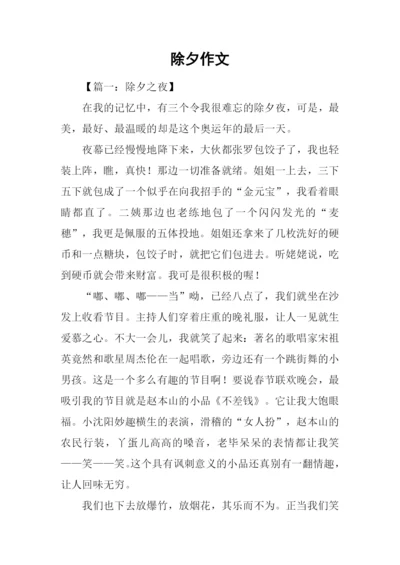 除夕作文

【篇一：除夕之夜】

在我的记忆中，有三个令我很难忘的除夕夜，可是，最美，最好、最温暖的却是这个奥运年的最后一天。

夜幕已经慢慢地降下来，大伙都张罗包饺子了，我也轻装上阵，瞧，真快！那边一切准备就绪。姐姐一上去，三下五下就包成了一个似乎在向我招手的“金元宝”，我看着眼睛都直了。二姨那边也老练地包了一个闪闪发光的“麦穗”，我更是佩服的五体投地。姐姐还拿来了几枚洗好的硬币和一点糖块，包饺子时，就把它们包进去。听姥姥说，吃到硬币就会带来财富。我可是很积极的喔！

“嘟、嘟、嘟——当”呦，已经八点了，我们就坐在沙发上收看节目。主持人们穿着庄重的晚礼服，让人一见就生爱慕之心。不大一会儿，我就笑了起来：著名的歌唱家宋祖英竟然和歌星周杰伦在一起唱歌，旁边还有一个跳街舞的小男孩。这是一个多么有趣的节目啊！要说春节联欢晚会，最吸引我的节目就是赵本山的小品《不差钱》。它让我大饱眼福。小沈阳妙趣横生的表演，滑稽的“女人扮”，赵本山的农民行装，丫蛋儿高高的嗓音，老毕呆呆的表情都让我笑——笑——笑。这个具有讽刺意义的小品还真别有一翻情趣，让人回味无穷。

我们也下去放爆竹，放烟花，其乐而不为。正当我们笑